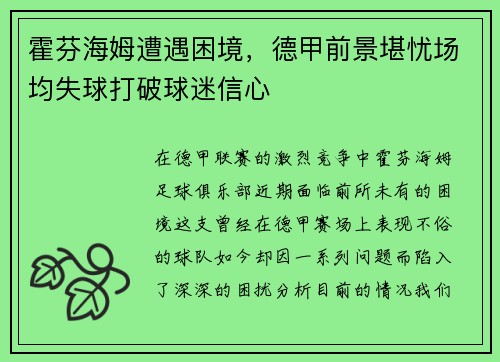 霍芬海姆遭遇困境，德甲前景堪忧场均失球打破球迷信心

在德甲联赛的激烈竞争中霍芬海姆足球俱乐部近期面临前所未有的困境这支曾经在德甲赛场上表现不俗的球队如今却因一系列问题而陷入了深深的困扰分析目前的情况我们